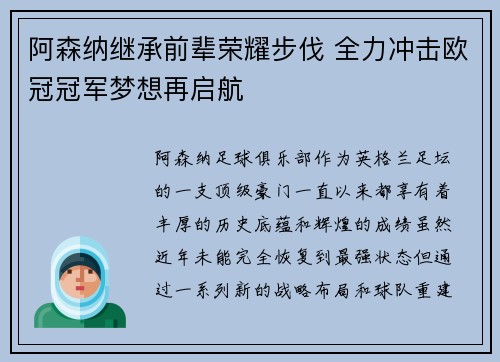 阿森纳继承前辈荣耀步伐 全力冲击欧冠冠军梦想再启航

阿森纳足球俱乐部作为英格兰足坛的一支顶级豪门一直以来都享有着丰厚的历史底蕴和辉煌的成绩虽然近年未能完全恢复到最强状态但通过一系列新的战略布局和球队重建